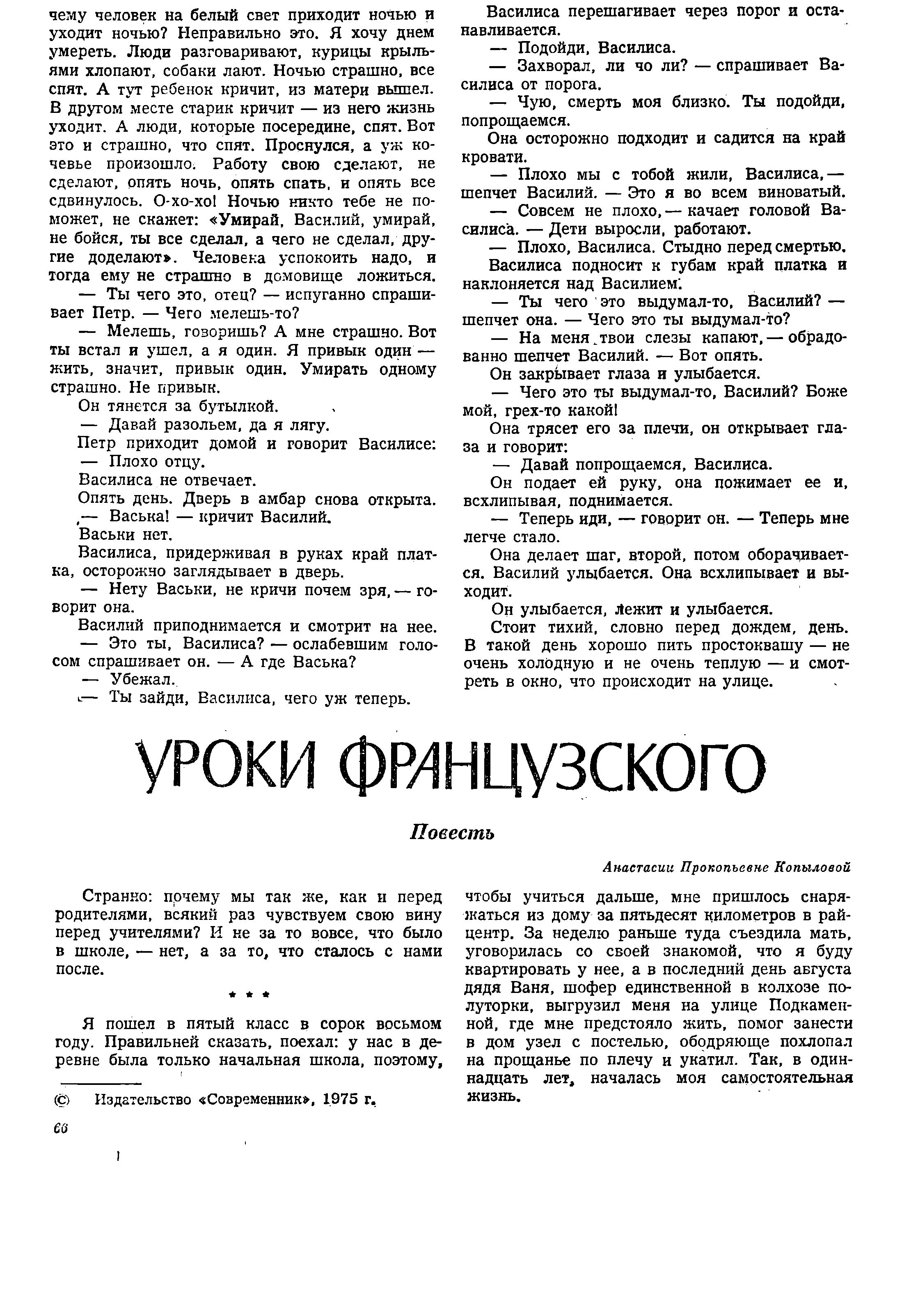 чему человек на белый свет приходит ночью и уходит ночью? Неправильно это. Я хочу днем умереть. Люди разговаривают, курицы крыльями хлопают, собаки лают. Ночью страшно, все спят. А тут ребенок кричит, из матери вышел. В другом месте старик кричит — из него жизнь уходит. А люди, которые посередине, спят. Вот это и страшно, что спят. Проснулся, а уж кочевье произошло. Работу свою сделают, не сделают, опять ночь, опять спать, и опять все сдвинулось. О-хо-хо! Ночью никто тебе не поможет, не скажет: «Умирай, Василий, умирай, не бойся, ты все сделал, а чего не сделал, другие доделают». Человека успокоить надо, и тогда ему не страшно в домовище ложиться.

— Ты чего это, отец? — испуганно спрашивает Петр. — Чего мелешь-то?

— Мелешь, говоришь? А мне страшно. Вот ты встал и ушел, а я один. Я привык один — жить, значит, привык один. Умирать одному страшно. Не привык.

Он тянется за бутылкой.

— Давай разольем, да я лягу.

Петр приходит домой и говорит Василисе:

— Плохо отцу.

Василиса не отвечает.

Опять день. Дверь в амбар снова открыта.

— Васька! — кричит Василий.

Васьки нет.

Василиса, придерживая в руках край платка, осторожно заглядывает в дверь.

— Нету Васьки, не кричи почем зря, — говорит она.

Василий приподнимается и смотрит на нее.

— Это ты, Василиса? — ослабевшим голосом спрашивает он. — А где Васька?

— Убежал.

— Ты зайди, Василиса, чего уж теперь.

Василиса перешагивает через порог и останавливается.

— Подойди, Василиса.

— Захворал, ли чо ли? — спрашивает Василиса от порога.

— Чую, смерть моя близко. Ты подойди, попрощаемся.

Она осторожно подходит и садится на край кровати.

— Плохо мы с тобой жили, Василиса, — шепчет Василий. — Это я во всем виноватый.

— Совсем не плохо, — качает головой Василиса. — Дети выросли, работают.

— Плохо, Василиса. Стыдно перед смертью.

Василиса подносит к губам край платка и наклоняется над Василием.

— Ты чего это выдумал-то, Василий? — шепчет она. — Чего это ты выдумал-то?

— На меня твои слезы капают, — обрадованно шепчет Василий. — Вот опять.

Он закрывает глаза и улыбается.

— Чего это ты выдумал-то, Василий? Боже мой, грех-то какой!

Она трясет его за плечи, он открывает глаза и говорит:

— Давай попрощаемся, Василиса.

Он подает ей руку, она пожимает ее и, всхлипывая, поднимается.

— Теперь иди, — говорит он. — Теперь мне легче стало.

Она делает шаг, второй, потом оборачивается. Василий улыбается. Она всхлипывает и выходит.

Он улыбается, лежит и улыбается.

Стоит тихий, словно перед дождем, день. В такой день хорошо пить простоквашу — не очень холодную и не очень теплую — и смотреть в окно, что происходит на улице.

УРОКИ ФРАНЦУЗСКОГО

Повесть

Анастасии Прокопьевне Копыловой

Странно: почему мы так же, как и перед родителями, всякий раз чувствуем свою вину перед учителями? И не за то вовсе, что было в школе, — нет, а за то, что сталось с нами после.

* * *

Я пошел в пятый класс в сорок восьмом году. Правильней сказать, поехал: у нас в деревне была только начальная школа, поэтому, чтобы учиться дальше, мне пришлось снаряжаться из дому за пятьдесят километров в райцентр. За неделю раньше туда съездила мать, уговорилась со своей знакомой, что я буду квартировать у нее, а в последний день августа дядя Ваня, шофер единственной в колхозе полуторки, выгрузил меня на улице Подкаменной, где мне предстояло жить, помог занести в дом узел с постелью, ободряюще похлопал на прощанье по плечу и укатил. Так, в одиннадцать лет, началась моя самостоятельная жизнь.

© Издательство «Современник», 1975 г.

66